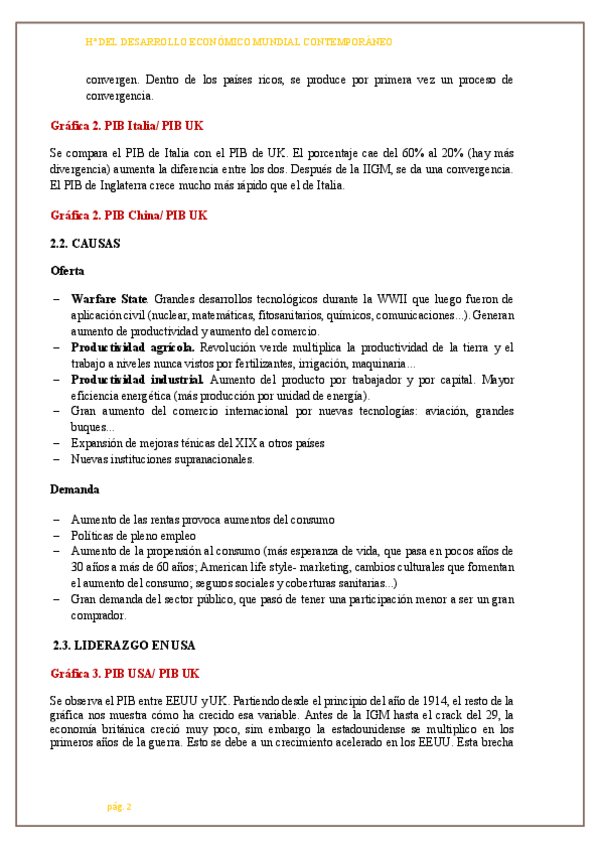 Hª DEL DESARROLLO ECONÓMICO MUNDIAL CONTEMPORANEO

convergen. Dentro de los países ricos, se produce por primera vez un proceso de convergencia.

Gráfica 2. PIB Italia/ PIB UK

Se compara el PIB de Italia con el PIB de UK. El porcentaje cae del 60% al 20% (hay más divergencia) aumenta la diferencia entre los dos. Después de la IIGM, se da una convergencia. El PIB de Inglaterra crece mucho más rápido que el de Italia.

Gráfica 2. PIB China/ PIB UK

2.2. CAUSAS

Oferta

– Warfare State: Grandes desarrollos tecnológicos durante la WWII que luego fueron de aplicación civil (nuclear, matemáticas, fitosanitarios, químicos, comunicaciones...). Generan aumento de productividad y aumento del comercio.
– Productividad agrícola. Revolución verde multiplica la productividad de la tierra y el trabajo a niveles nunca vistos por fertilizantes, irrigación, maquinaria...
– Productividad industrial. Aumento del producto por trabajador y por capital. Mayor eficiencia energética (más producción por unidad de energía).
– Gran aumento del comercio internacional por nuevas tecnologías: aviación, grandes buques...
– Expansión de mejoras ténicas del XIX a otros países
– Nuevas instituciones supranacionales.

Demanda

– Aumento de las rentas provoca aumentos del consumo
– Políticas de pleno empleo
– Aumento de la propensión al consumo (más esperanza de vida, que pasa en pocos años de 30 años a más de 60 años; American life style- marketing, cambios culturales que fomentan el aumento del consumo; seguros sociales y coberturas sanitarias...)
– Gran demanda del sector público, que pasó de tener una participación menor a ser un gran comprador.

2.3. LIDERAZGO EN USA

Gráfica 3. PIB USA/ PIB UK

Se observa el PIB entre EEUU y UK. Partiendo desde el principio del año de 1914, el resto de la gráfica nos muestra cómo ha crecido esa variable. Antes de la IGM hasta el crack del 29, la economía británica creció muy poco, sim embargo la estadounidense se multiplico en los primeros años de la guerra. Esto se debe a un crecimiento acelerado en los EEUU. Esta brecha

pág. 2